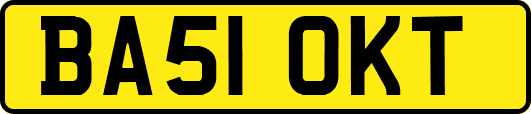 BA51 OKT